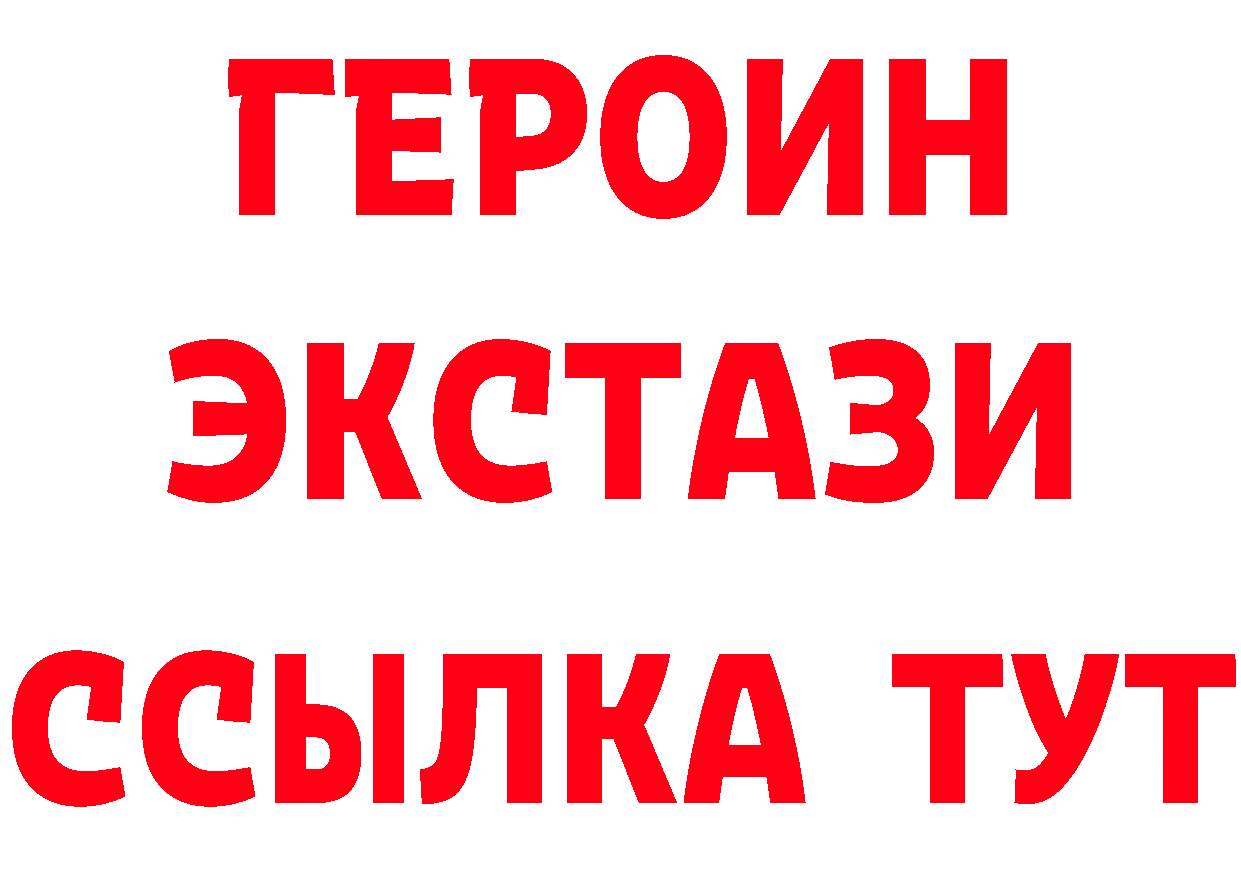 ГЕРОИН
ЭКСТАЗИ
ССЫЛКА ТУТ